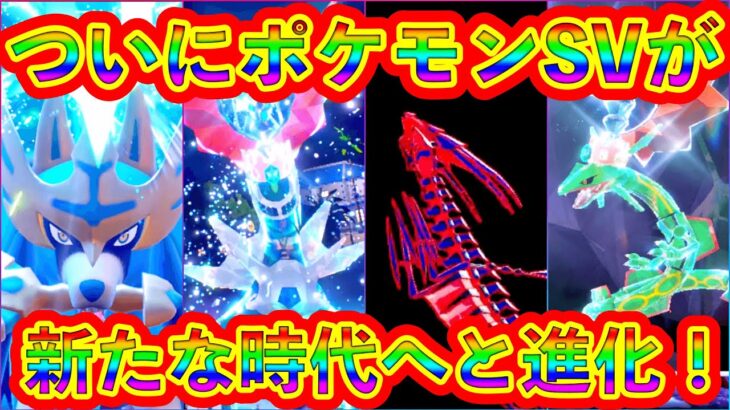 ついにポケモンSVが

新たな時代へと進化！